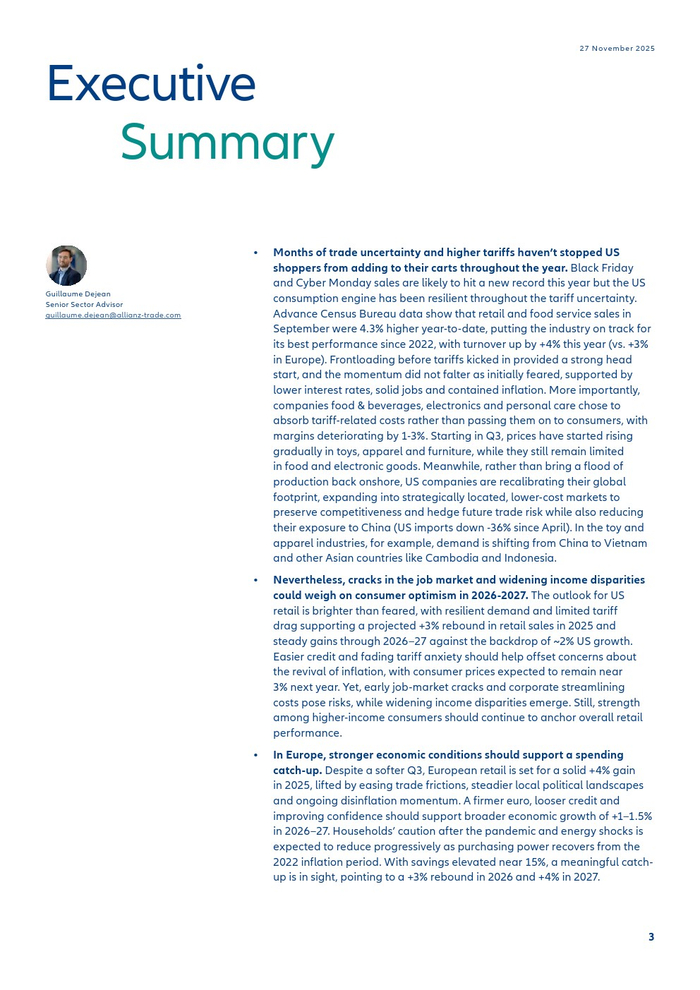 27 November 2025

Executive
Summary

Guillaume Dejean
Senior Sector Advisor
guillaume.dejean@allianz-trade.com

• Months of trade uncertainty and higher tariffs haven't stopped US shoppers from adding to their carts throughout the year. Black Friday and Cyber Monday sales are likely to hit a new record this year but the US consumption engine has been resilient throughout the tariff uncertainty. Advance Census Bureau data show that retail and food service sales in September were 4.3% higher year-to-date, putting the industry on track for its best performance since 2022, with turnover up by +4% this year (vs. +3% in Europe). Frontloading before tariffs kicked in provided a strong head start, and the momentum did not falter as initially feared, supported by lower interest rates, solid jobs and contained inflation. More importantly, companies food & beverages, electronics and personal care chose to absorb tariff-related costs rather than passing them on to consumers, with margins deteriorating by 1-3%. Starting in Q3, prices have started rising gradually in toys, apparel and furniture, while they still remain limited in food and electronic goods. Meanwhile, rather than bring a flood of production back onshore, US companies are recalibrating their global footprint, expanding into strategically located, lower-cost markets to preserve competitiveness and hedge future trade risk while also reducing their exposure to China (US imports down -36% since April). In the toy and apparel industries, for example, demand is shifting from China to Vietnam and other Asian countries like Cambodia and Indonesia.

• Nevertheless, cracks in the job market and widening income disparities could weigh on consumer optimism in 2026-2027. The outlook for US retail is brighter than feared, with resilient demand and limited tariff drag supporting a projected +3% rebound in retail sales in 2025 and steady gains through 2026–27 against the backdrop of ~2% US growth. Easier credit and fading tariff anxiety should help offset concerns about the revival of inflation, with consumer prices expected to remain near 3% next year. Yet, early job-market cracks and corporate streamlining costs pose risks, while widening income disparities emerge. Still, strength among higher-income consumers should continue to anchor overall retail performance.

• In Europe, stronger economic conditions should support a spending catch-up. Despite a softer Q3, European retail is set for a solid +4% gain in 2025, lifted by easing trade frictions, steadier local political landscapes and ongoing disinflation momentum. A firmer euro, looser credit and improving confidence should support broader economic growth of +1–1.5% in 2026–27. Households' caution after the pandemic and energy shocks is expected to reduce progressively as purchasing power recovers from the 2022 inflation period. With savings elevated near 15%, a meaningful catch-up is in sight, pointing to a +3% rebound in 2026 and +4% in 2027.

3